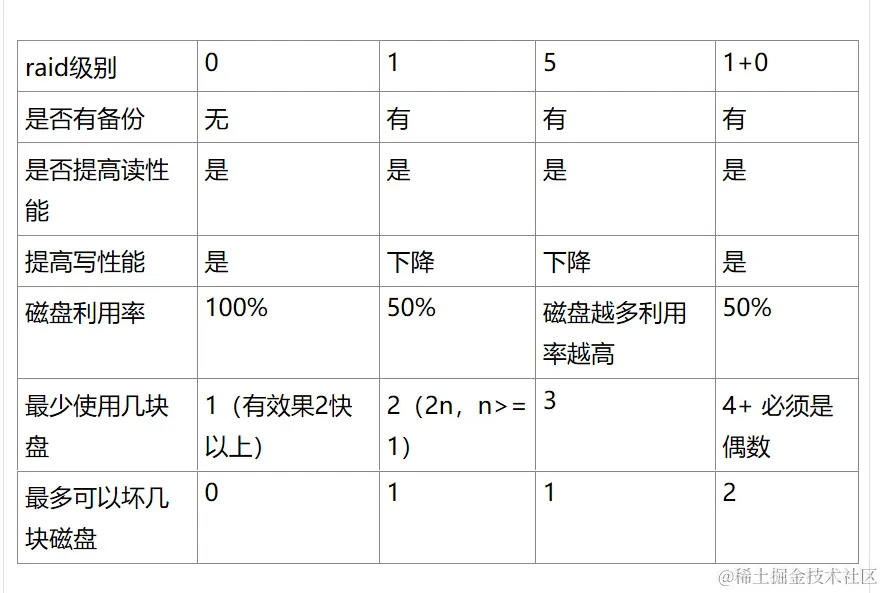 | raid级别 | 0 | 1 | 5 | 1+0 |
|---|---|---|---|---|
| 是否有备份 | 无 | 有 | 有 | 有 |
| 是否提高读性能 | 是 | 是 | 是 | 是 |
| 提高写性能 | 是 | 下降 | 下降 | 是 |
| 磁盘利用率 | 100% | 50% | 磁盘越多利用率越高 | 50% |
| 最少使用几块盘 | 1（有效果2快以上） | 2（2n，n>=1） | 3 | 4+ 必须是偶数 |
| 最多可以坏几块磁盘 | 0 | 1 | 1 | 2 |

@稀土掘金技术社区